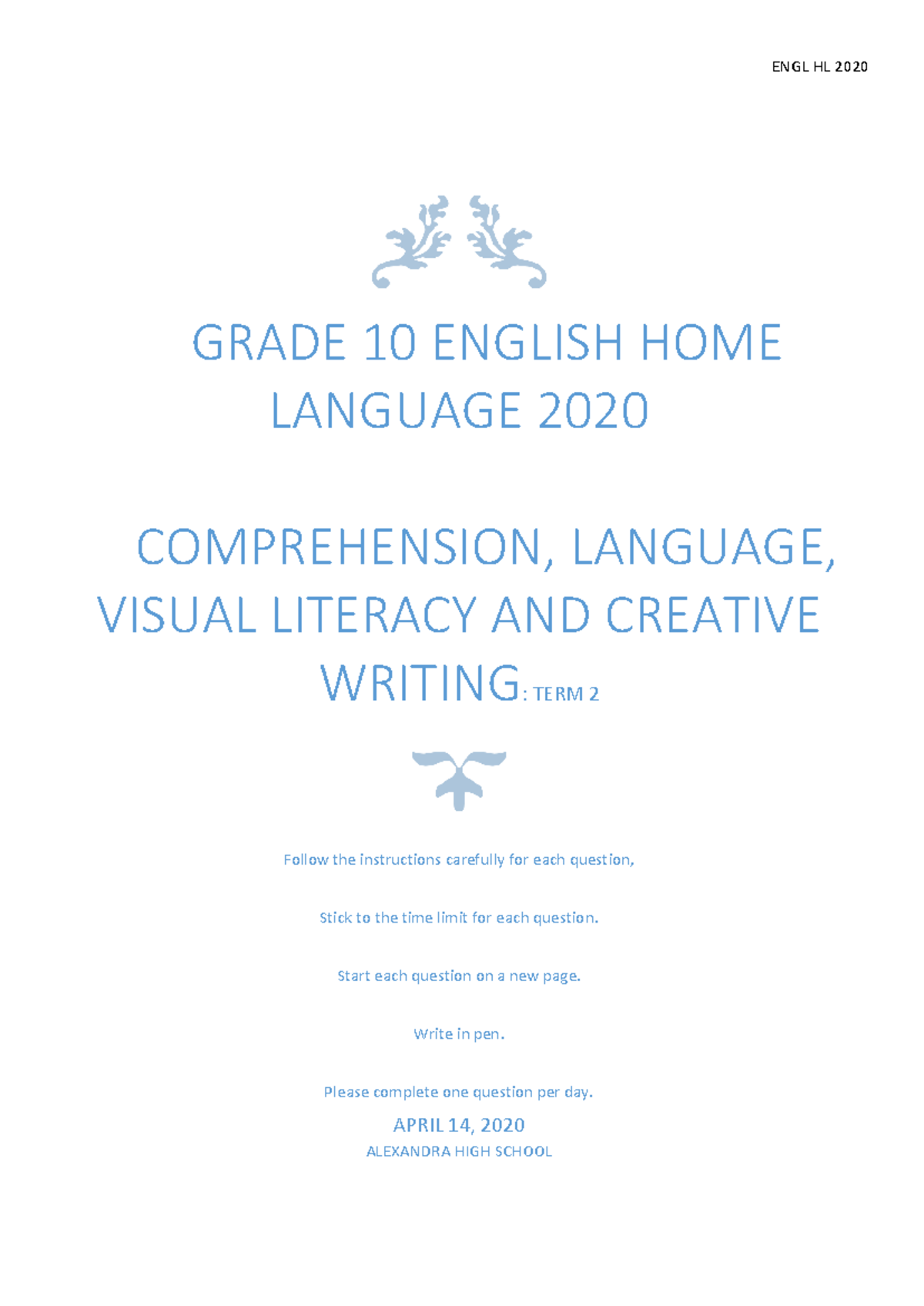 ENGL HL 2020

GRADE 10 ENGLISH HOME LANGUAGE 2020

COMPREHENSION, LANGUAGE, VISUAL LITERACY AND CREATIVE WRITING: TERM 2

Follow the instructions carefully for each question,

Stick to the time limit for each question.

Start each question on a new page.

Write in pen.

Please complete one question per day.

APRIL 14, 2020
ALEXANDRA HIGH SCHOOL